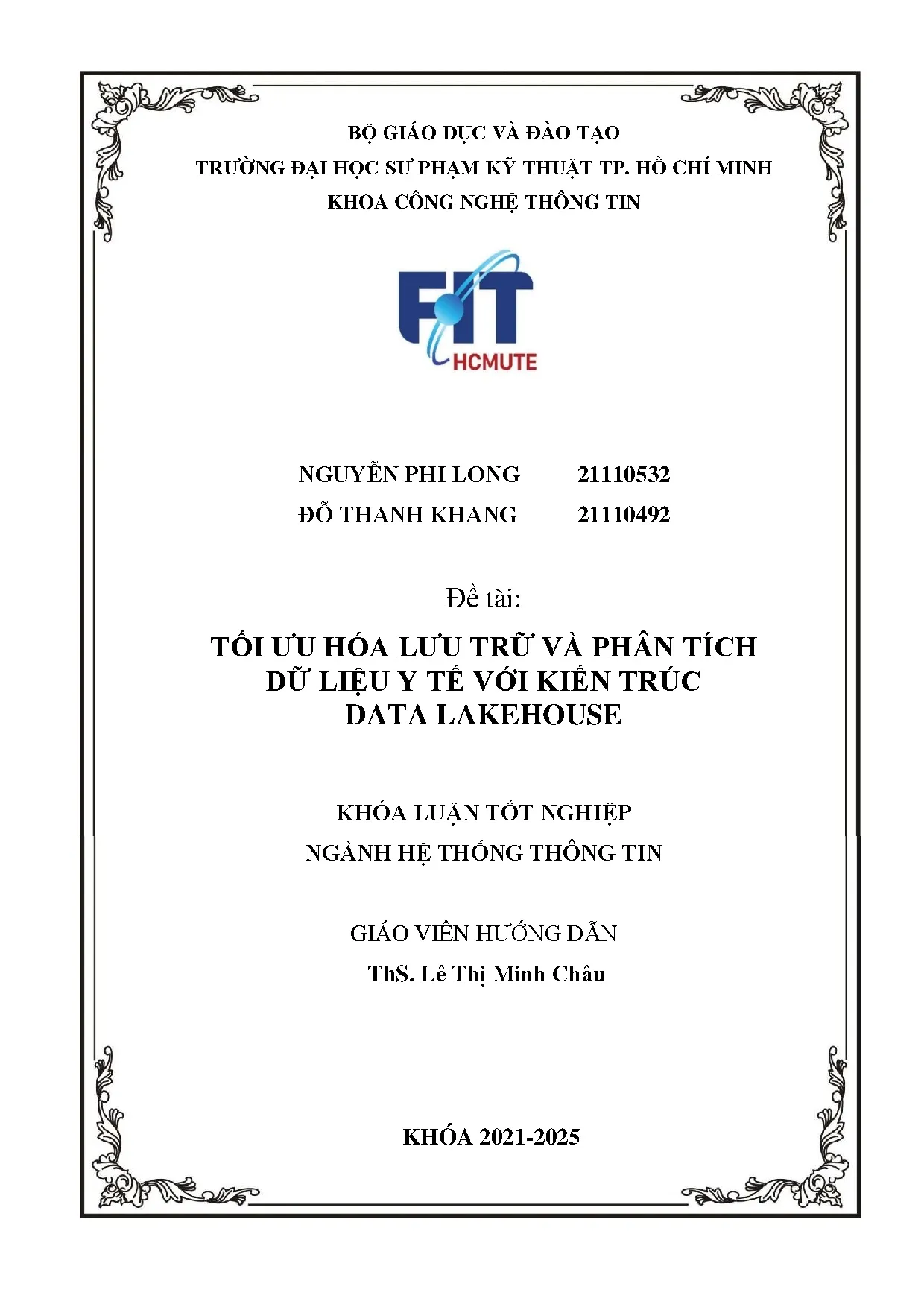 BỘ GIÁO DỤC VÀ ĐÀO TẠO
TRƯỜNG ĐẠI HỌC SƯ PHẠM KỸ THUẬT TP. HỒ CHÍ MINH
KHOA CÔNG NGHỆ THÔNG TIN

FIT
HCMUTE

NGUYỄN PHI LONG 21110532
ĐỖ THANH KHANG 21110492

Đề tài:

TỐI ƯU HÓA LƯU TRỮ VÀ PHÂN TÍCH DỮ LIỆU Y TẾ VỚI KIẾN TRÚC DATA LAKEHOUSE

KHÓA LUẬN TỐT NGHIỆP
NGÀNH HỆ THỐNG THÔNG TIN

GIÁO VIÊN HƯỚNG DẪN
ThS. Lê Thị Minh Châu

KHÓA 2021-2025